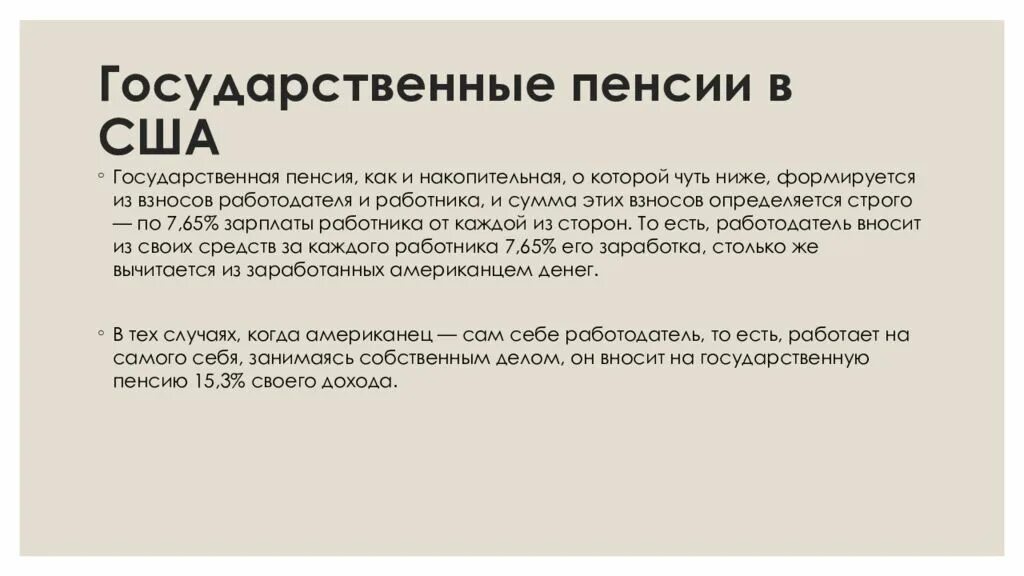 Государственные пенсии в США

◦ Государственная пенсия, как и накопительная, о которой чуть ниже, формируется из взносов работодателя и работника, и сумма этих взносов определяется строго — по 7,65% зарплаты работника от каждой из сторон. То есть, работодатель вносит из своих средств за каждого работника 7,65% его заработка, столько же вычитается из заработанных американцем денег.

◦ В тех случаях, когда американец — сам себе работодатель, то есть, работает на самого себя, занимаясь собственным делом, он вносит на государственную пенсию 15,3% своего дохода.